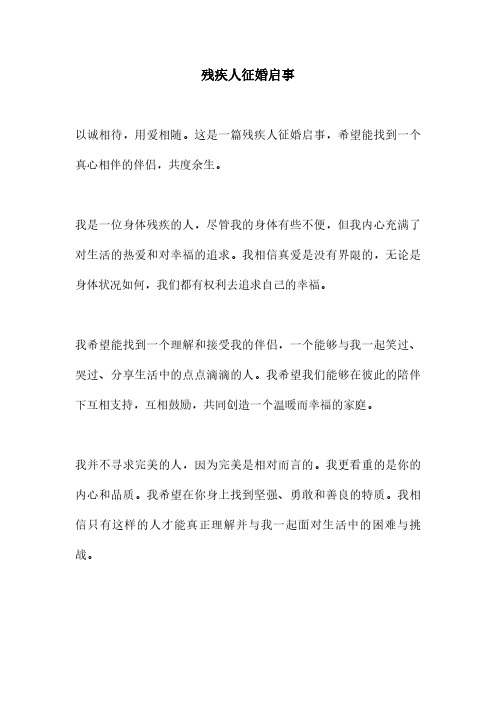 残疾人征婚启事

以诚相待，用爱相随。这是一篇残疾人征婚启事，希望能找到一个真心相伴的伴侣，共度余生。

我是一位身体残疾的人，尽管我的身体有些不便，但我内心充满了对生活的热爱和对幸福的追求。我相信真爱是没有界限的，无论是身体状况如何，我们都有权利去追求自己的幸福。

我希望能找到一个理解和接受我的伴侣，一个能够与我一起笑过、哭过、分享生活中的点点滴滴的人。我希望我们能够在彼此的陪伴下互相支持，互相鼓励，共同创造一个温暖而幸福的家庭。

我并不寻求完美的人，因为完美是相对而言的。我更看重的是你的内心和品质。我希望在你身上找到坚强、勇敢和善良的特质。我相信只有这样的人才能真正理解并与我一起面对生活中的困难与挑战。